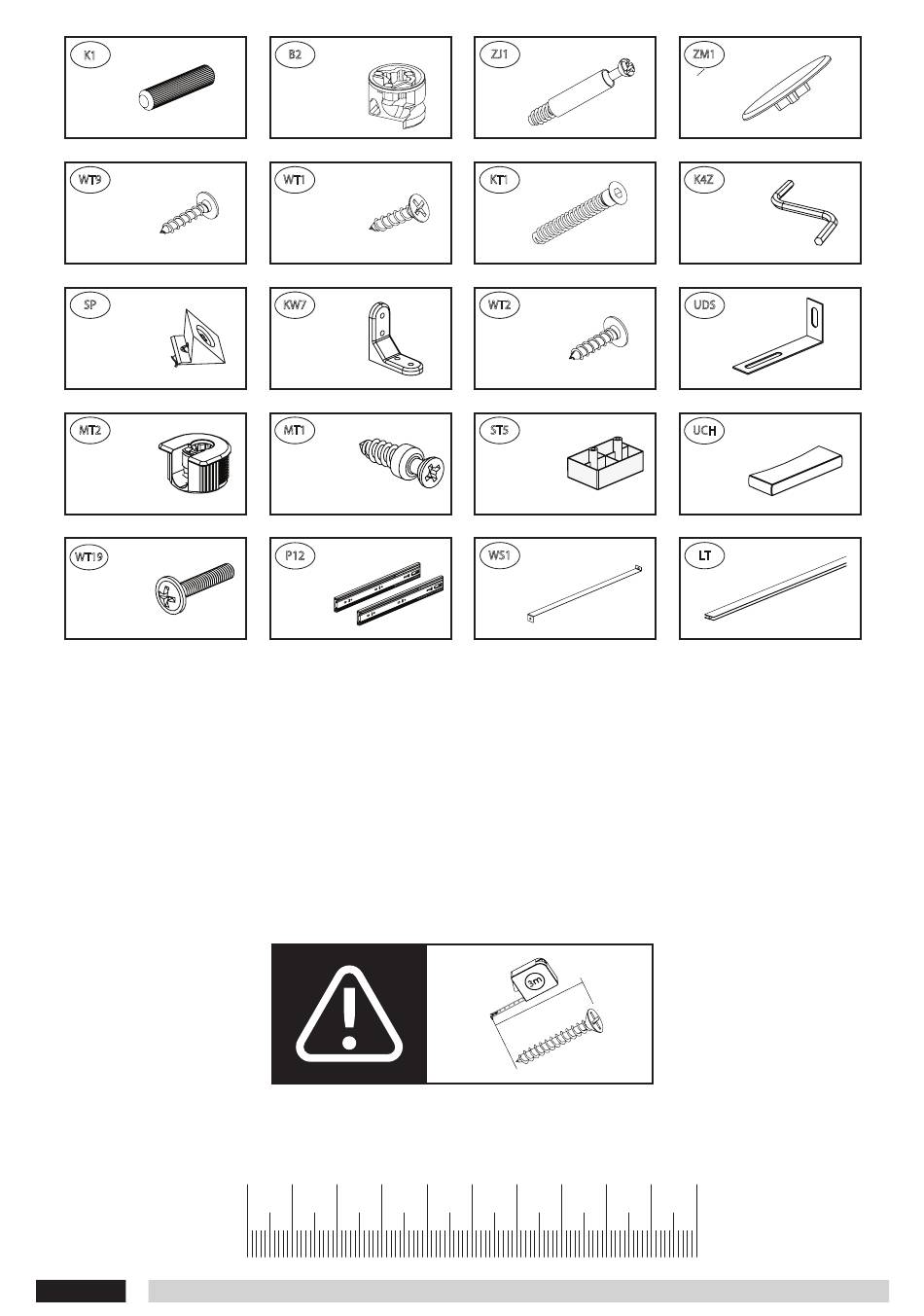 K1

B2

ZJ1

ZM1

WT9

WT1

KT1

K4Z

SP

KW7

WT2

UDS

MT2

MT1

ST5

UCH

WT19

P12

WS1

LT

3m